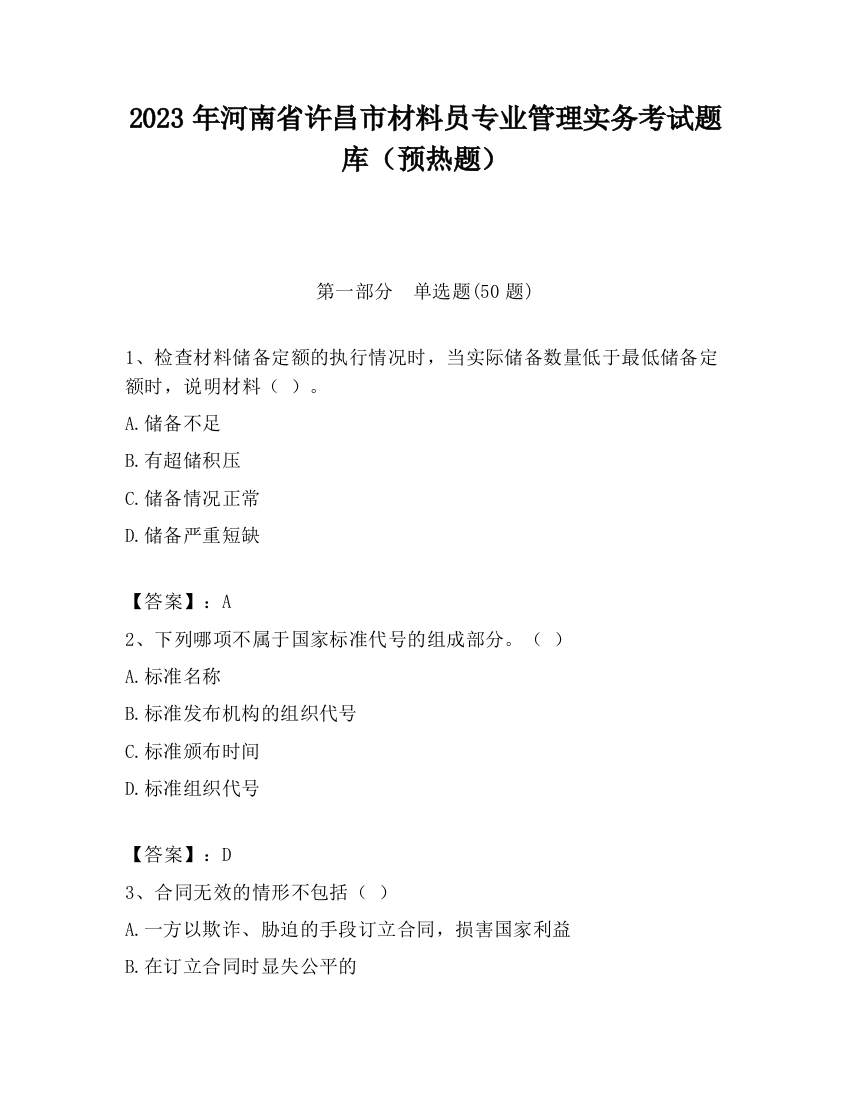 2023 年河南省许昌市材料员专业管理实务考试题库（预热题）

第一部分　单选题(50 题)

1、检查材料储备定额的执行情况时，当实际储备数量低于最低储备定额时，说明材料（ ）。

A.储备不足

B.有超储积压

C.储备情况正常

D.储备严重短缺

【答案】：A

2、下列哪项不属于国家标准代号的组成部分。（ ）

A.标准名称

B.标准发布机构的组织代号

C.标准颁布时间

D.标准组织代号

【答案】：D

3、合同无效的情形不包括（ ）

A.一方以欺诈、胁迫的手段订立合同，损害国家利益

B.在订立合同时显失公平的